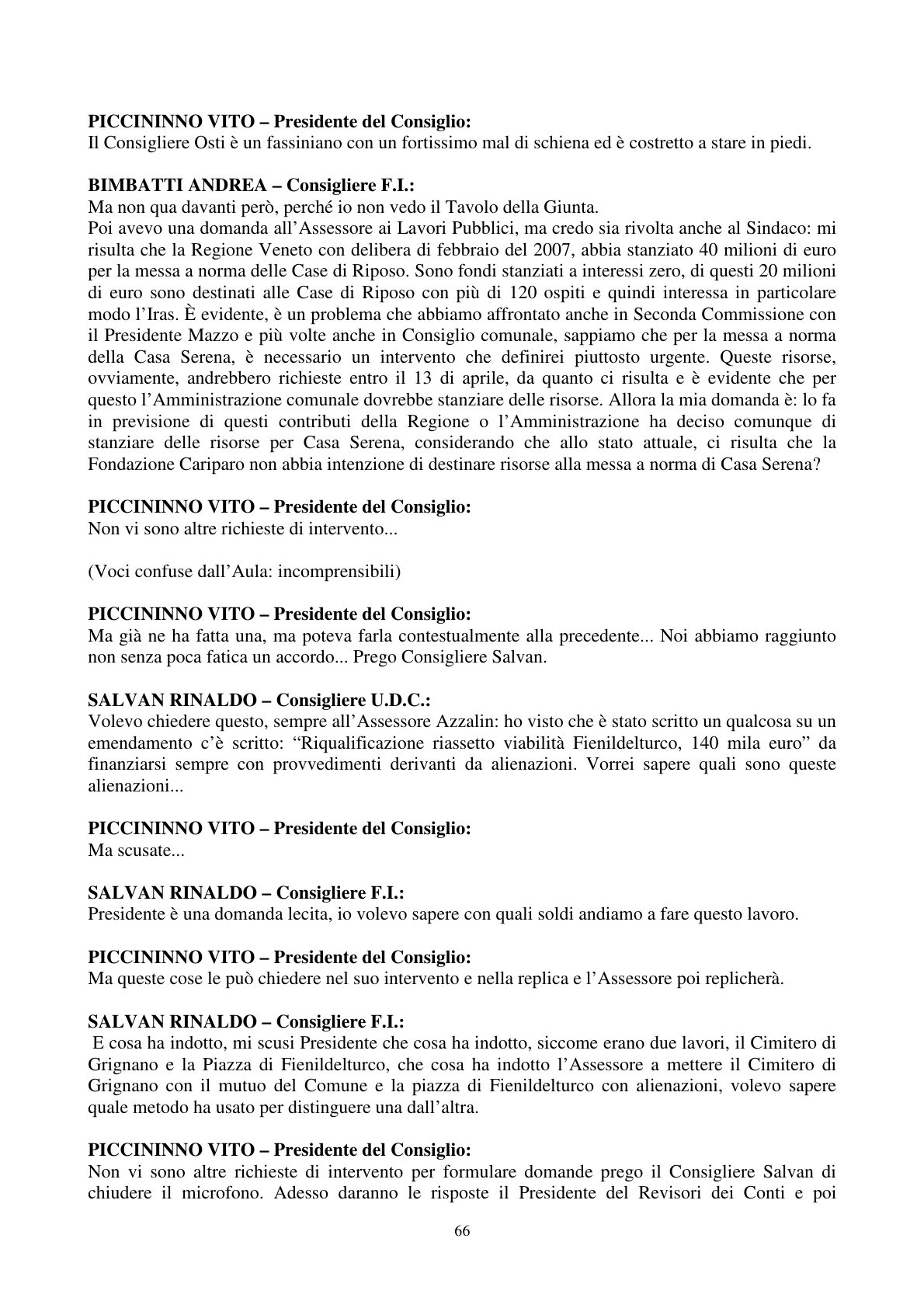 PICCININNO VITO – Presidente del Consiglio:
Il Consigliere Osti è un fassiniano con un fortissimo mal di schiena ed è costretto a stare in piedi.

BIMBATTI ANDREA – Consigliere F.I.:
Ma non qua davanti però, perché io non vedo il Tavolo della Giunta.
Poi avevo una domanda all'Assessore ai Lavori Pubblici, ma credo sia rivolta anche al Sindaco: mi risulta che la Regione Veneto con delibera di febbraio del 2007, abbia stanziato 40 milioni di euro per la messa a norma delle Case di Riposo. Sono fondi stanziati a interessi zero, di questi 20 milioni di euro sono destinati alle Case di Riposo con più di 120 ospiti e quindi interessa in particolare modo l'Iras. È evidente, è un problema che abbiamo affrontato anche in Seconda Commissione con il Presidente Mazzo e più volte anche in Consiglio comunale, sappiamo che per la messa a norma della Casa Serena, è necessario un intervento che definirei piuttosto urgente. Queste risorse, ovviamente, andrebbero richieste entro il 13 di aprile, da quanto ci risulta e è evidente che per questo l'Amministrazione comunale dovrebbe stanziare delle risorse. Allora la mia domanda è: lo fa in previsione di questi contributi della Regione o l'Amministrazione ha deciso comunque di stanziare delle risorse per Casa Serena, considerando che allo stato attuale, ci risulta che la Fondazione Cariparo non abbia intenzione di destinare risorse alla messa a norma di Casa Serena?

PICCININNO VITO – Presidente del Consiglio:
Non vi sono altre richieste di intervento...

(Voci confuse dall'Aula: incomprensibili)

PICCININNO VITO – Presidente del Consiglio:
Ma già ne ha fatta una, ma poteva farla contestualmente alla precedente... Noi abbiamo raggiunto non senza poca fatica un accordo... Prego Consigliere Salvan.

SALVAN RINALDO – Consigliere U.D.C.:
Volevo chiedere questo, sempre all'Assessore Azzalin: ho visto che è stato scritto un qualcosa su un emendamento c'è scritto: "Riqualificazione riassetto viabilità Fienildelturco, 140 mila euro" da finanziarsi sempre con provvedimenti derivanti da alienazioni. Vorrei sapere quali sono queste alienazioni...

PICCININNO VITO – Presidente del Consiglio:
Ma scusate...

SALVAN RINALDO – Consigliere F.I.:
Presidente è una domanda lecita, io volevo sapere con quali soldi andiamo a fare questo lavoro.

PICCININNO VITO – Presidente del Consiglio:
Ma queste cose le può chiedere nel suo intervento e nella replica e l'Assessore poi replicherà.

SALVAN RINALDO – Consigliere F.I.:
E cosa ha indotto, mi scusi Presidente che cosa ha indotto, siccome erano due lavori, il Cimitero di Grignano e la Piazza di Fienildelturco, che cosa ha indotto l'Assessore a mettere il Cimitero di Grignano con il mutuo del Comune e la piazza di Fienildelturco con alienazioni, volevo sapere quale metodo ha usato per distinguere una dall'altra.

PICCININNO VITO – Presidente del Consiglio:
Non vi sono altre richieste di intervento per formulare domande prego il Consigliere Salvan di chiudere il microfono. Adesso daranno le risposte il Presidente del Revisori dei Conti e poi

66